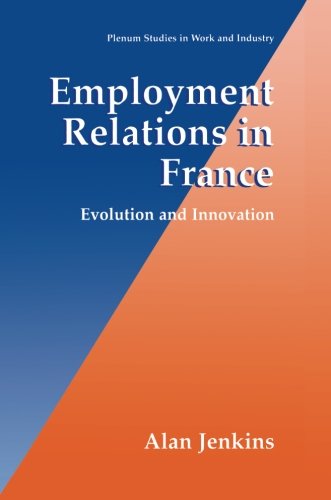 Plenum Studies in Work and Industry

Employment Relations in France

Evolution and Innovation

Alan Jenkins